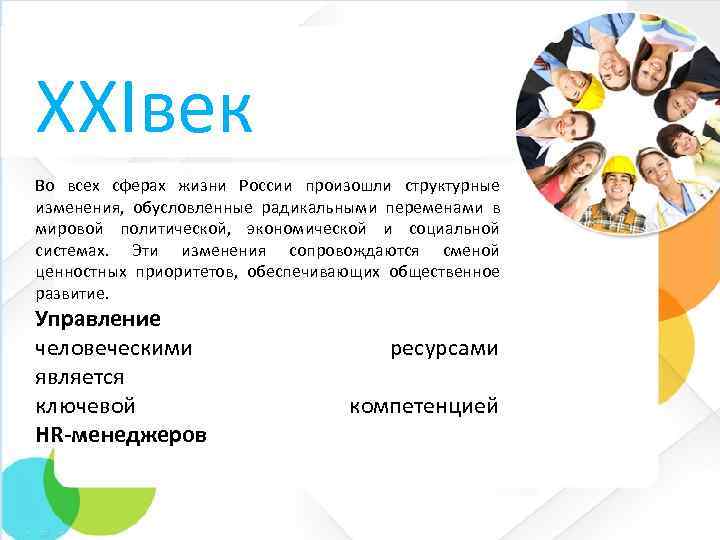 XXIвек

Во всех сферах жизни России произошли структурные изменения, обусловленные радикальными переменами в мировой политической, экономической и социальной системах. Эти изменения сопровождаются сменой ценностных приоритетов, обеспечивающих общественное развитие.

Управление человеческими ресурсами является ключевой компетенцией HR-менеджеров